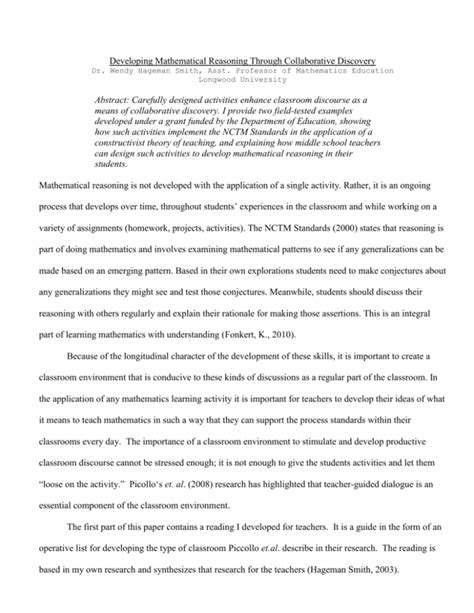 Developing Mathematical Reasoning Through Collaborative Discovery
Dr. Wendy Hageman Smith, Asst. Professor of Mathematics Education
Longwood University

Abstract: Carefully designed activities enhance classroom discourse as a means of collaborative discovery. I provide two field-tested examples developed under a grant funded by the Department of Education, showing how such activities implement the NCTM Standards in the application of a constructivist theory of teaching, and explaining how middle school teachers can design such activities to develop mathematical reasoning in their students.

Mathematical reasoning is not developed with the application of a single activity. Rather, it is an ongoing process that develops over time, throughout students' experiences in the classroom and while working on a variety of assignments (homework, projects, activities). The NCTM Standards (2000) states that reasoning is part of doing mathematics and involves examining mathematical patterns to see if any generalizations can be made based on an emerging pattern. Based in their own explorations students need to make conjectures about any generalizations they might see and test those conjectures. Meanwhile, students should discuss their reasoning with others regularly and explain their rationale for making those assertions. This is an integral part of learning mathematics with understanding (Fonkert, K., 2010).

Because of the longitudinal character of the development of these skills, it is important to create a classroom environment that is conducive to these kinds of discussions as a regular part of the classroom. In the application of any mathematics learning activity it is important for teachers to develop their ideas of what it means to teach mathematics in such a way that they can support the process standards within their classrooms every day. The importance of a classroom environment to stimulate and develop productive classroom discourse cannot be stressed enough; it is not enough to give the students activities and let them "loose on the activity." Picollo's et. al. (2008) research has highlighted that teacher-guided dialogue is an essential component of the classroom environment.

The first part of this paper contains a reading I developed for teachers. It is a guide in the form of an operative list for developing the type of classroom Piccollo et.al. describe in their research. The reading is based in my own research and synthesizes that research for the teachers (Hageman Smith, 2003).